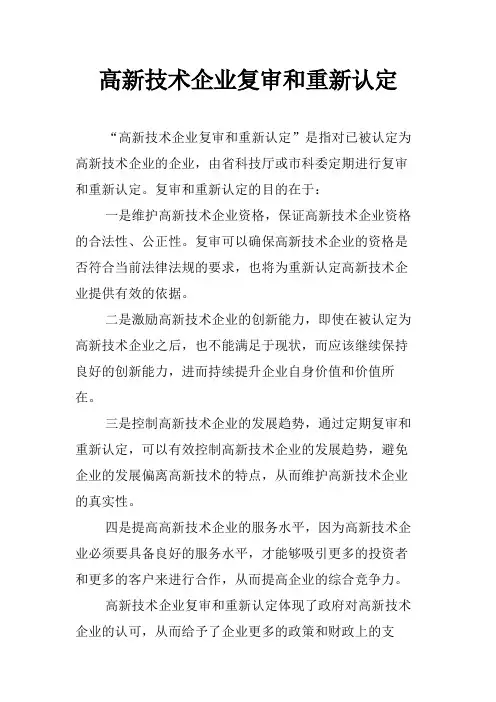 高新技术企业复审和重新认定

“高新技术企业复审和重新认定”是指对已被认定为高新技术企业的企业，由省科技厅或市科委定期进行复审和重新认定。复审和重新认定的目的在于：

一是维护高新技术企业资格，保证高新技术企业资格的合法性、公正性。复审可以确保高新技术企业的资格是否符合当前法律法规的要求，也将为重新认定高新技术企业提供有效的依据。

二是激励高新技术企业的创新能力，即使在被认定为高新技术企业之后，也不能满足于现状，而应该继续保持良好的创新能力，进而持续提升企业自身价值和价值所在。

三是控制高新技术企业的发展趋势，通过定期复审和重新认定，可以有效控制高新技术企业的发展趋势，避免企业的发展偏离高新技术的特点，从而维护高新技术企业的真实性。

四是提高高新技术企业的服务水平，因为高新技术企业必须要具备良好的服务水平，才能够吸引更多的投资者和更多的客户来进行合作，从而提高企业的综合竞争力。

高新技术企业复审和重新认定体现了政府对高新技术企业的认可，从而给予了企业更多的政策和财政上的支